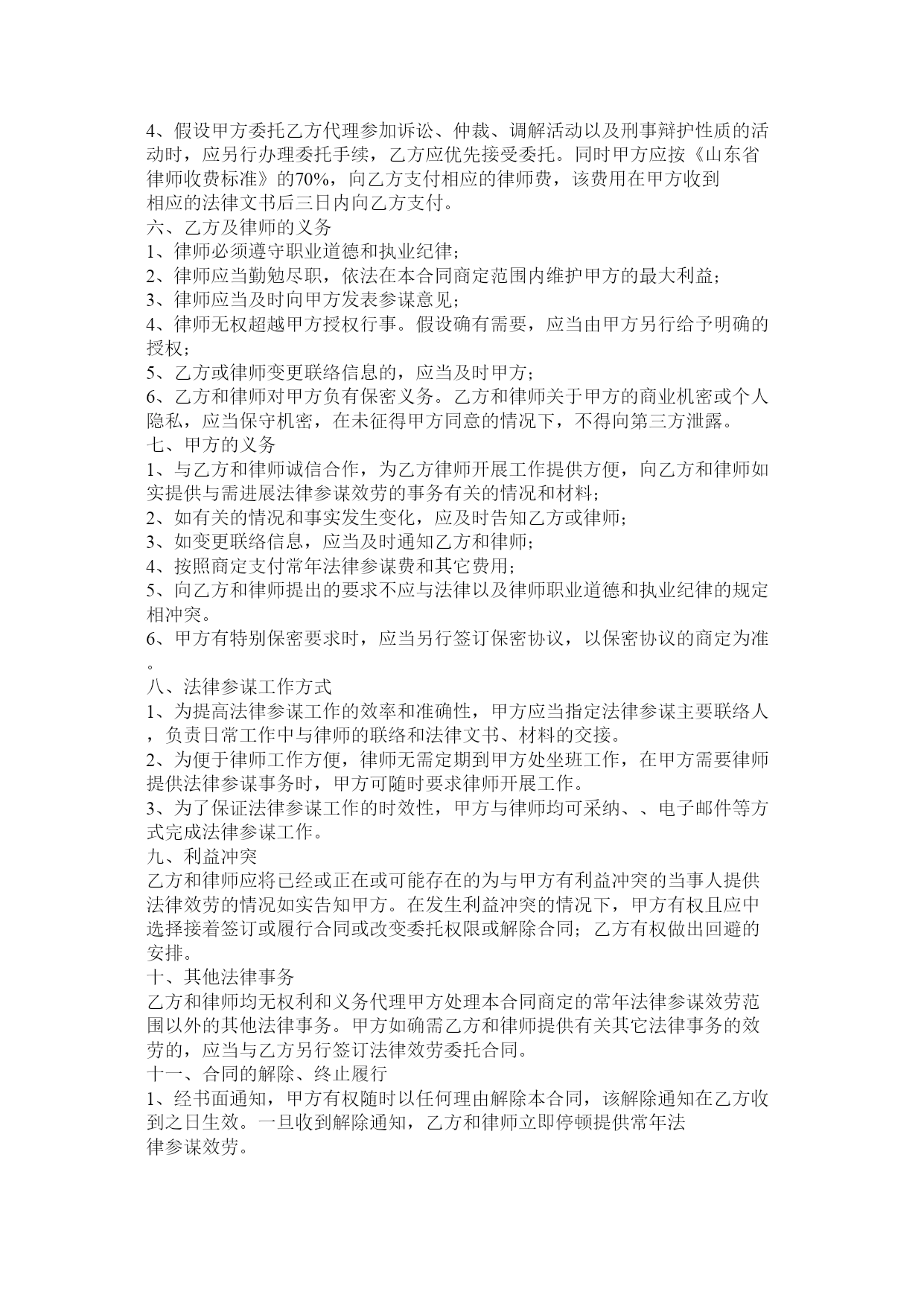 4、假设甲方委托乙方代理参加诉讼、仲裁、调解活动以及刑事辩护性质的活动时，应另行办理委托手续，乙方应优先接受委托。同时甲方应按《山东省律师收费标准》的70%，向乙方支付相应的律师费，该费用在甲方收到相应的法律文书后三日内向乙方支付。
六、乙方及律师的义务
1、律师必须遵守职业道德和执业纪律；
2、律师应当勤勉尽职，依法在本合同商定范围内维护甲方的最大利益；
3、律师应当及时向甲方发表参谋意见；
4、律师无权超越甲方授权行事。假设确有需要，应当由甲方另行给予明确的授权；
5、乙方或律师变更联络信息的，应当及时甲方；
6、乙方和律师对甲方负有保密义务。乙方和律师关于甲方的商业机密或个人隐私，应当保守机密，在未征得甲方同意的情况下，不得向第三方泄露。
七、甲方的义务
1、与乙方和律师诚信合作，为乙方律师开展工作提供方便，向乙方和律师如实提供与需进展法律参谋效劳的事务有关的情况和材料；
2、如有关的情况和事实发生变化，应及时告知乙方或律师；
3、如变更联络信息，应当及时通知乙方和律师；
4、按照商定支付常年法律参谋费和其它费用；
5、向乙方和律师提出的要求不应与法律以及律师职业道德和执业纪律的规定相冲突。
6、甲方有特别保密要求时，应当另行签订保密协议，以保密协议的商定为准。
八、法律参谋工作方式
1、为提高法律参谋工作的效率和准确性，甲方应当指定法律参谋主要联络人，负责日常工作中与律师的联络和法律文书、材料的交接。
2、为便于律师工作方便，律师无需定期到甲方处坐班工作，在甲方需要律师提供法律参谋事务时，甲方可随时要求律师开展工作。
3、为了保证法律参谋工作的时效性，甲方与律师均可采纳、、电子邮件等方式完成法律参谋工作。
九、利益冲突
乙方和律师应将已经或正在或可能存在的为与甲方有利益冲突的当事人提供法律效劳的情况如实告知甲方。在发生利益冲突的情况下，甲方有权且应中选择接着签订或履行合同或改变委托权限或解除合同；乙方有权做出回避的安排。
十、其他法律事务
乙方和律师均无权利和义务代理甲方处理本合同商定的常年法律参谋效劳范围以外的其他法律事务。甲方如确需乙方和律师提供有关其它法律事务的效劳的，应当与乙方另行签订法律效劳委托合同。
十一、合同的解除、终止履行
1、经书面通知，甲方有权随时以任何理由解除本合同，该解除通知在乙方收到之日生效。一旦收到解除通知，乙方和律师立即停顿提供常年法律参谋效劳。